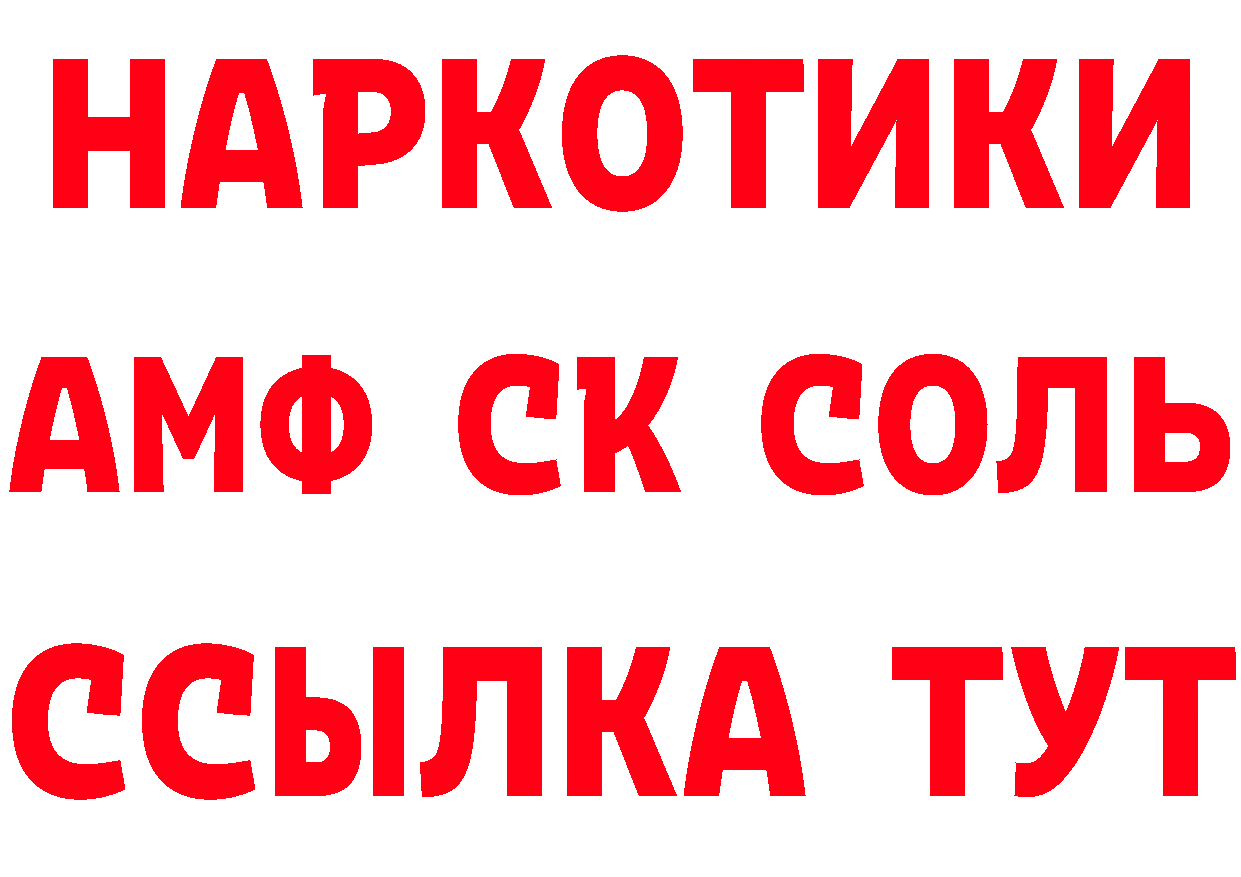 НАРКОТИКИ

АМФ СК СОЛЬ

ССЫЛКА ТУТ